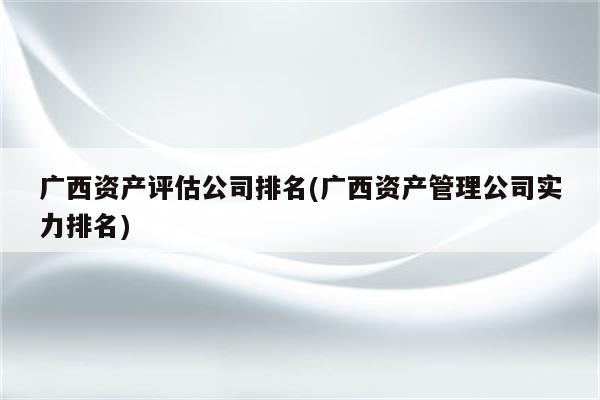 广西资产评估公司排名(广西资产管理公司实力排名)